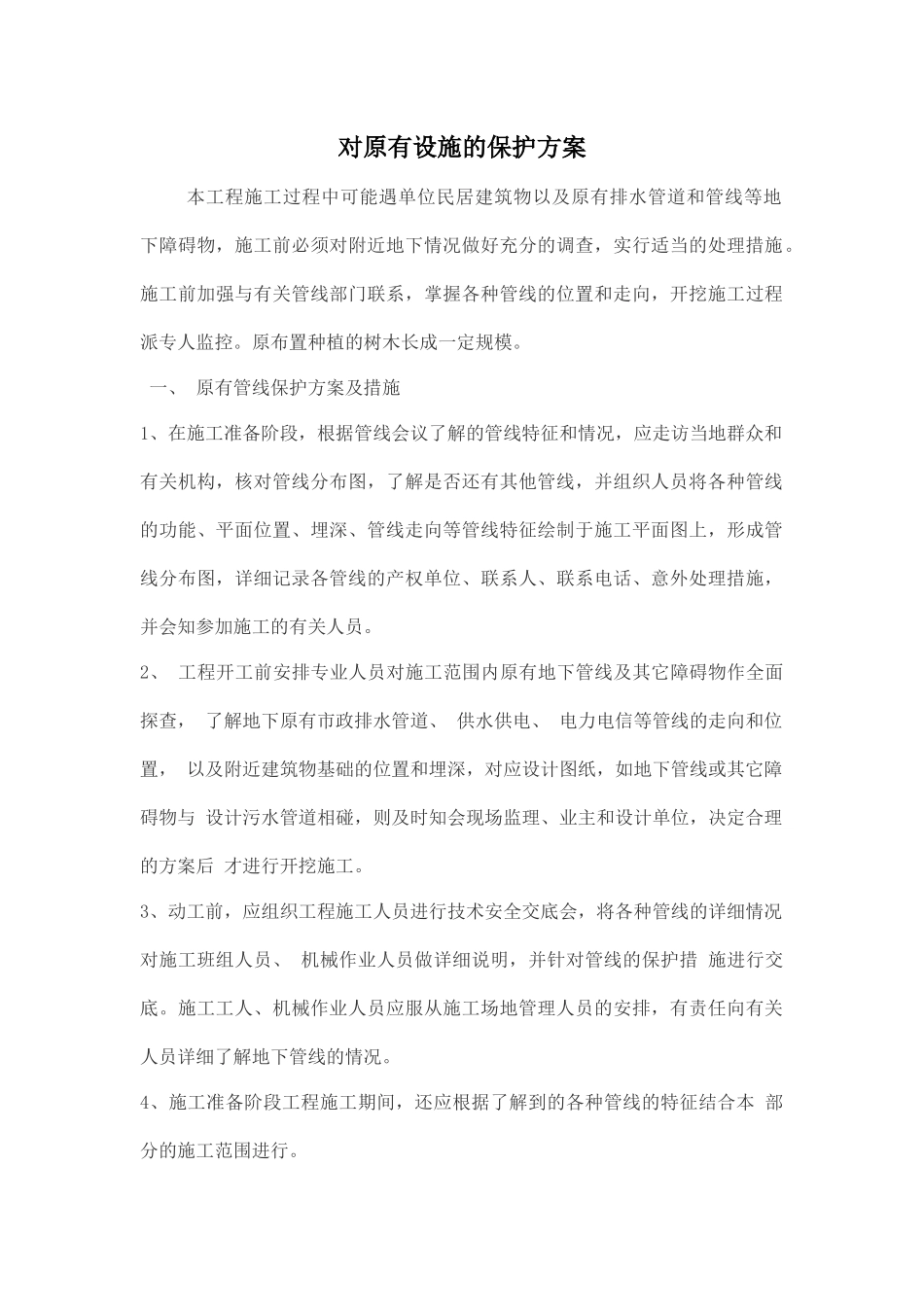 对原有设施的保护方案

本工程施工过程中可能遇单位民居建筑物以及原有排水管道和管线等地下障碍物，施工前必须对附近地下情况做好充分的调查，实行适当的处理措施。施工前加强与有关管线部门联系，掌握各种管线的位置和走向，开挖施工过程派专人监控。原布置种植的树木长成一定规模。

一、 原有管线保护方案及措施

1、在施工准备阶段，根据管线会议了解的管线特征和情况，应走访当地群众和有关机构，核对管线分布图，了解是否还有其他管线，并组织人员将各种管线的功能、平面位置、埋深、管线走向等管线特征绘制于施工平面图上，形成管线分布图，详细记录各管线的产权单位、联系人、联系电话、意外处理措施，并会知参加施工的有关人员。

2、 工程开工前安排专业人员对施工范围内原有地下管线及其它障碍物作全面探查， 了解地下原有市政排水管道、 供水供电、 电力电信等管线的走向和位置， 以及附近建筑物基础的位置和埋深，对应设计图纸，如地下管线或其它障碍物与 设计污水管道相碰，则及时知会现场监理、业主和设计单位，决定合理的方案后 才进行开挖施工。

3、动工前，应组织工程施工人员进行技术安全交底会，将各种管线的详细情况对施工班组人员、 机械作业人员做详细说明，并针对管线的保护措 施进行交底。施工工人、机械作业人员应服从施工场地管理人员的安排，有责任向有关人员详细了解地下管线的情况。

4、施工准备阶段工程施工期间，还应根据了解到的各种管线的特征结合本 部分的施工范围进行。